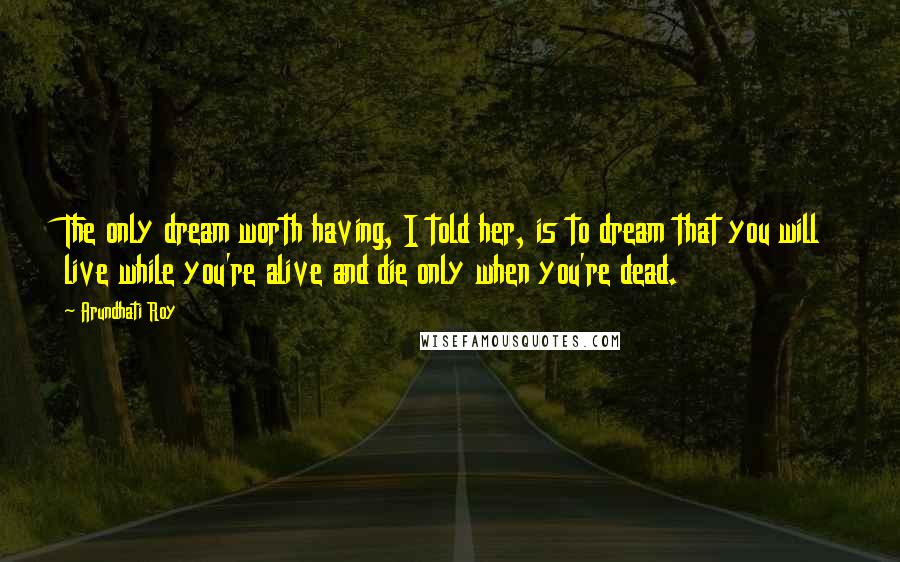 The only dream worth having, I told her, is to dream that you will live while you're alive and die only when you're dead.

Arundhati Roy

WISEFAMOUSQUOTES.COM